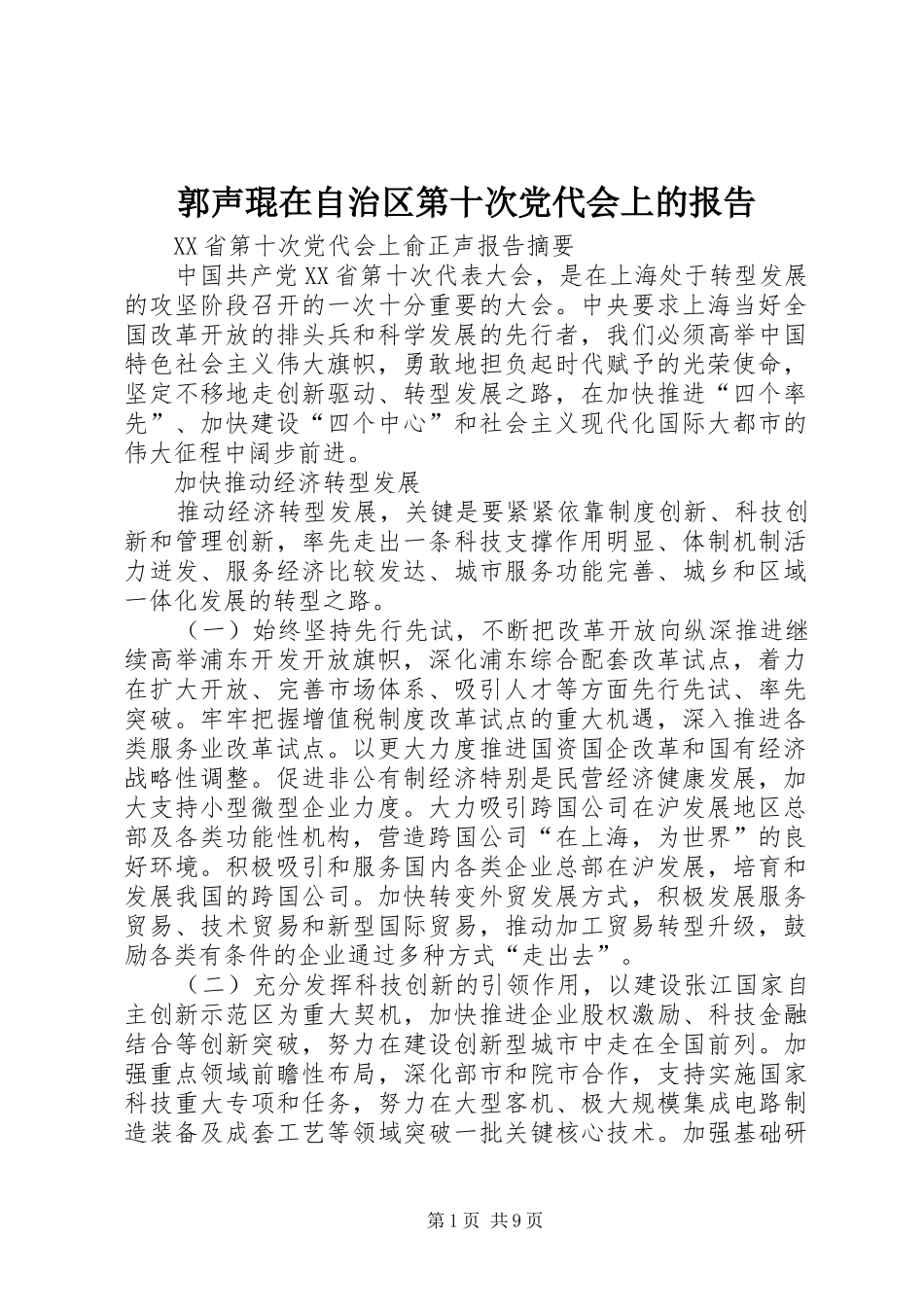 郭声琨在自治区第十次党代会上的报告

XX省第十次党代会上俞正声报告摘要

中国共产党XX省第十次代表大会，是在上海处于转型发展的攻坚阶段召开的一次十分重要的大会。中央要求上海当好全国改革开放的排头兵和科学发展的先行者，我们必须高举中国特色社会主义伟大旗帜，勇敢地担负起时代赋予的光荣使命，坚定不移地走创新驱动、转型发展之路，在加快推进“四个率先”、加快建设“四个中心”和社会主义现代化国际大都市的伟大征程中阔步前进。

加快推动经济转型发展

推动经济转型发展，关键是要紧紧依靠制度创新、科技创新和管理创新，率先走出一条科技支撑作用明显、体制机制活力迸发、服务经济比较发达、城市服务功能完善、城乡和区域一体化发展的转型之路。

（一）始终坚持先行先试，不断把改革开放向纵深推进继续高举浦东开发开放旗帜，深化浦东综合配套改革试点，着力在扩大开放、完善市场体系、吸引人才等方面先行先试、率先突破。牢牢把握增值税制度改革试点的重大机遇，深入推进各类服务业改革试点。以更大力度推进国资国企改革和国有经济战略性调整。促进非公有制经济特别是民营经济健康发展，加大支持小型微型企业力度。大力吸引跨国公司在沪发展地区总部及各类功能性机构，营造跨国公司“在上海，为世界”的良好环境。积极吸引和服务国内各类企业总部在沪发展，培育和发展我国的跨国公司。加快转变外贸发展方式，积极发展服务贸易、技术贸易和新型国际贸易，推动加工贸易转型升级，鼓励各类有条件的企业通过多种方式“走出去”。

（二）充分发挥科技创新的引领作用，以建设张江国家自主创新示范区为重大契机，加快推进企业股权激励、科技金融结合等创新突破，努力在建设创新型城市中走在全国前列。加强重点领域前瞻性布局，深化部市和院市合作，支持实施国家科技重大专项和任务，努力在大型客机、极大规模集成电路制造装备及成套工艺等领域突破一批关键核心技术。加强基础研

第1页 共9页